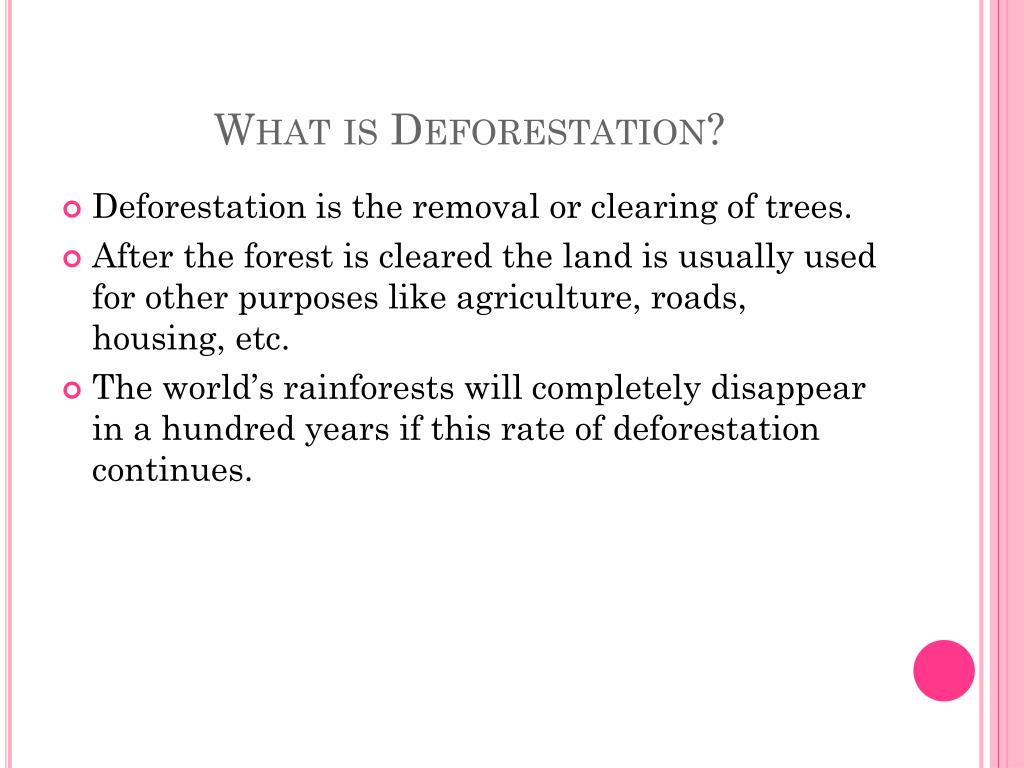 WHAT IS DEFORESTATION?

Deforestation is the removal or clearing of trees.

After the forest is cleared the land is usually used for other purposes like agriculture, roads, housing, etc.

The world's rainforests will completely disappear in a hundred years if this rate of deforestation continues.